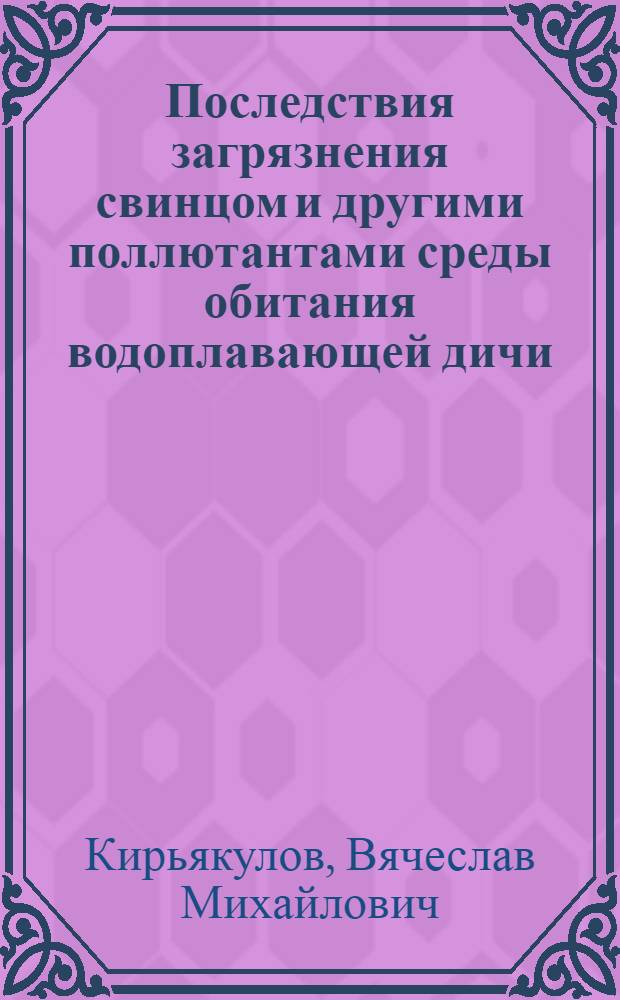 Последствия загрязнения свинцом и другими поллютантами среды обитания водоплавающей дичи

Кирьякулов, Вячеслав Михайлович